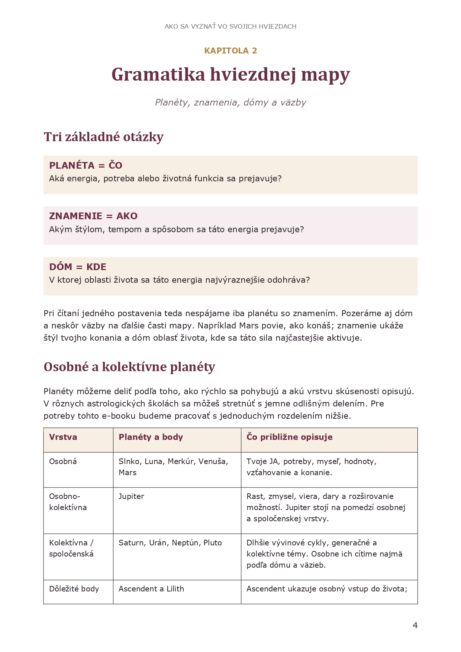 AKO SA VYZNAŤ VO SVOJICH HVIEZDACH

KAPITOLA 2

Gramatika hviezdnej mapy

Planéty, znamenia, dómy a väzby

Tri základné otázky

PLANÉTA = ČO
Aká energia, potreba alebo životná funkcia sa prejavuje?

ZNAMENIE = AKO
Akým štýlom, tempom a spôsobom sa táto energia prejavuje?

DÓM = KDE
V ktorej oblasti života sa táto energia najvýraznejšie odohráva?

Pri čítaní jedného postavenia teda nespájame iba planétu so znamením. Pozeráme aj dóm a neskôr väzby na ďalšie časti mapy. Napríklad Mars povie, ako konáš; znamenie ukáže štýl tvojho konania a dóm oblasť života, kde sa táto sila najčastejšie aktivuje.

Osobné a kolektívne planéty

Planéty môžeme deliť podľa toho, ako rýchlo sa pohybujú a akú vrstvu skúsenosti opisujú. V rôznych astrologických školách sa môžeš stretnúť s jemne odlišným delením. Pre potreby tohto e-booku budeme pracovať s jednoduchým rozdelením nižšie.

| Vrstva | Planéty a body | Čo približne opisuje |
|---|---|---|
| Osobná | Slnko, Luna, Merkúr, Venuša, Mars | Tvoje JA, potreby, myseľ, hodnoty, vzťahovanie a konanie. |
| Osobno-kolektívna | Jupiter | Rast, zmysel, viera, dary a rozširovanie možností. Jupiter stojí na pomedzí osobnej a spoločenskej vrstvy. |
| Kolektívna / spoločenská | Saturn, Urán, Neptún, Pluto | Dlhšie vývinové cykly, generačné a kolektívne témy. Osobne ich cítime najmä podľa dómu a väzieb. |
| Dôležité body | Ascendent a Lilith | Ascendent ukazuje osobný vstup do života; |

4